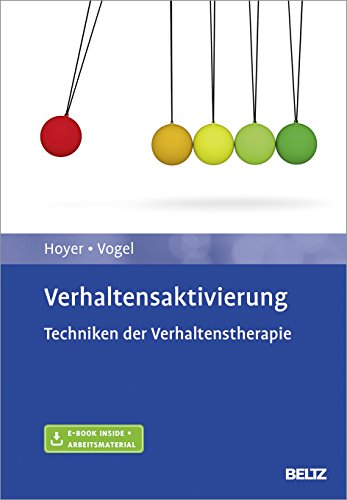 Hoyer • Vogel

Verhaltensaktivierung

Techniken der Verhaltenstherapie

E-BOOK INSIDE + ARBEITSMATERIAL

BELTZ